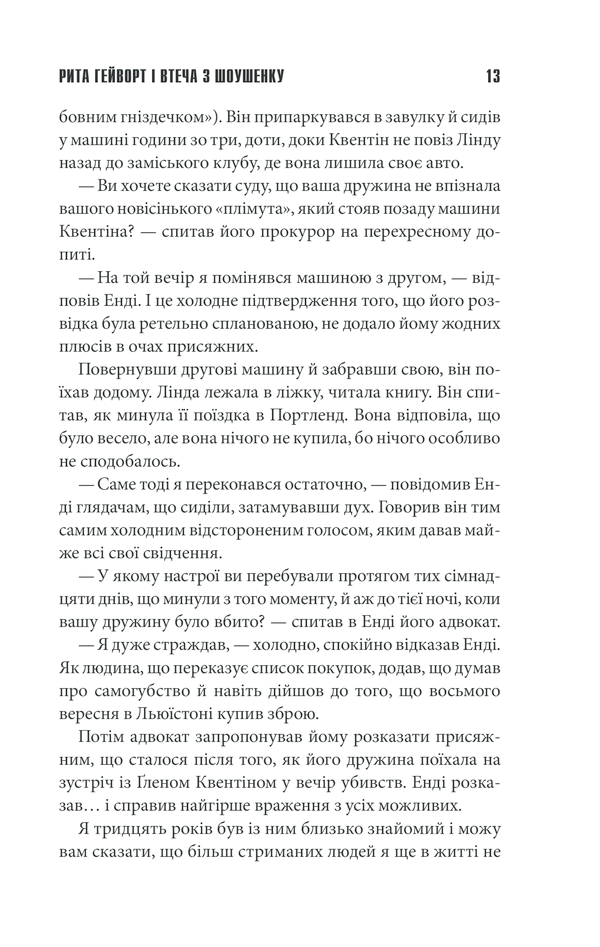 РИТА ГЕЙВОРТ І ВТЕЧА З ШОУШЕНКУ 13

бовним гніздечком»). Він припаркувався в завулку й сидів у машині години зо три, доти, доки Квентін не повіз Лінду назад до заміського клубу, де вона лишила своє авто.

— Ви хочете сказати суду, що ваша дружина не впізнала вашого новісінького «плімута», який стояв позаду машини Квентіна? — спитав його прокурор на перехресному допиті.

— На той вечір я помінявся машиною з другом, — відповів Енді. І це холодне підтвердження того, що його розвідка була ретельно спланованою, не додало йому жодних плюсів в очах присяжних.

Повернувши другові машину й забравши свою, він поїхав додому. Лінда лежала в ліжку, читала книгу. Він спитав, як минула її поїздка в Портленд. Вона відповіла, що було весело, але вона нічого не купила, бо нічого особливо не сподобалось.

— Саме тоді я переконався остаточно, — повідомив Енді глядачам, що сиділи, затамувавши дух. Говорив він тим самим холодним відстороненим голосом, яким давав майже всі свої свідчення.

— У якому настрої ви перебували протягом тих сімнадцяти днів, що минули з того моменту, й аж до тієї ночі, коли вашу дружину було вбито? — спитав в Енді його адвокат.

— Я дуже страждав, — холодно, спокійно відказав Енді. Як людина, що переказує список покупок, додав, що думав про самогубство й навіть дійшов до того, що восьмого вересня в Льюїстоні купив зброю.

Потім адвокат запропонував йому розказати присяжним, що сталося після того, як його дружина поїхала на зустріч із Ґленом Квентіном у вечір убивств. Енді розказав… і справив найгірше враження з усіх можливих.

Я тридцять років був із ним близько знайомий і можу вам сказати, що більш стриманих людей я ще в житті не